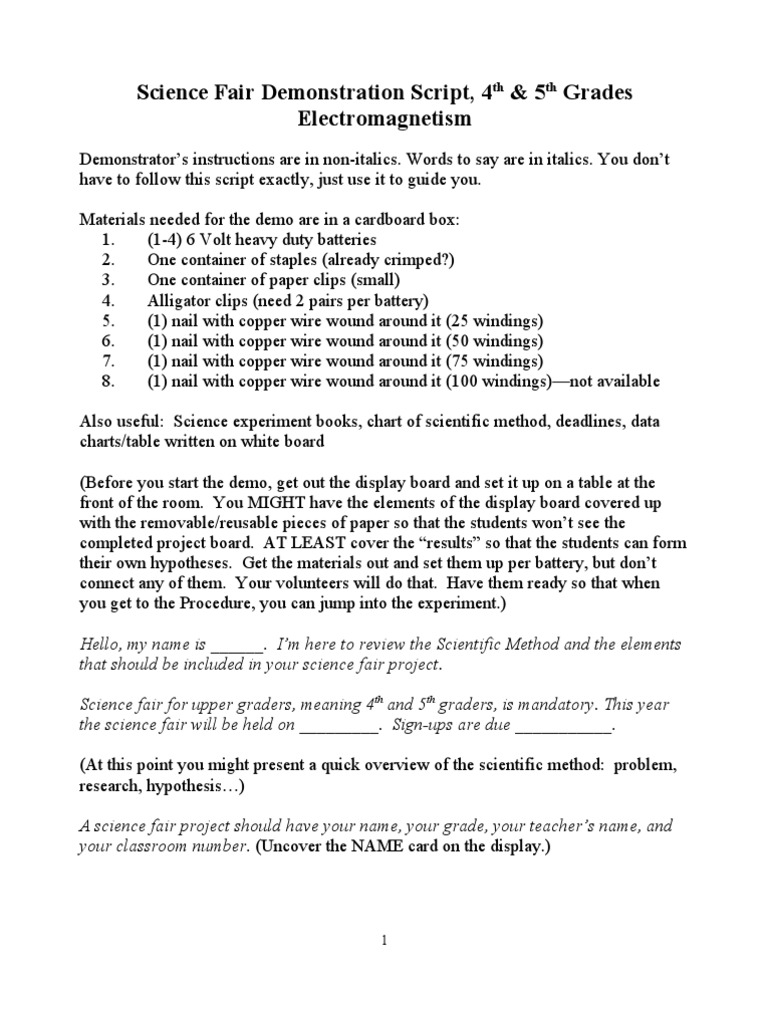 Science Fair Demonstration Script, 4$^{th}$ & 5$^{th}$ Grades
Electromagnetism

Demonstrator's instructions are in non-italics. Words to say are in italics. You don't have to follow this script exactly, just use it to guide you.

Materials needed for the demo are in a cardboard box:
1. (1-4) 6 Volt heavy duty batteries
2. One container of staples (already crimped?)
3. One container of paper clips (small)
4. Alligator clips (need 2 pairs per battery)
5. (1) nail with copper wire wound around it (25 windings)
6. (1) nail with copper wire wound around it (50 windings)
7. (1) nail with copper wire wound around it (75 windings)
8. (1) nail with copper wire wound around it (100 windings)—not available

Also useful: Science experiment books, chart of scientific method, deadlines, data charts/table written on white board

(Before you start the demo, get out the display board and set it up on a table at the front of the room. You MIGHT have the elements of the display board covered up with the removable/reusable pieces of paper so that the students won't see the completed project board. AT LEAST cover the "results" so that the students can form their own hypotheses. Get the materials out and set them up per battery, but don't connect any of them. Your volunteers will do that. Have them ready so that when you get to the Procedure, you can jump into the experiment.)

Hello, my name is ______. I'm here to review the Scientific Method and the elements that should be included in your science fair project.

Science fair for upper graders, meaning 4$^{th}$ and 5$^{th}$ graders, is mandatory. This year the science fair will be held on _________. Sign-ups are due ___________.

(At this point you might present a quick overview of the scientific method: problem, research, hypothesis…)

A science fair project should have your name, your grade, your teacher's name, and your classroom number. (Uncover the NAME card on the display.)

1